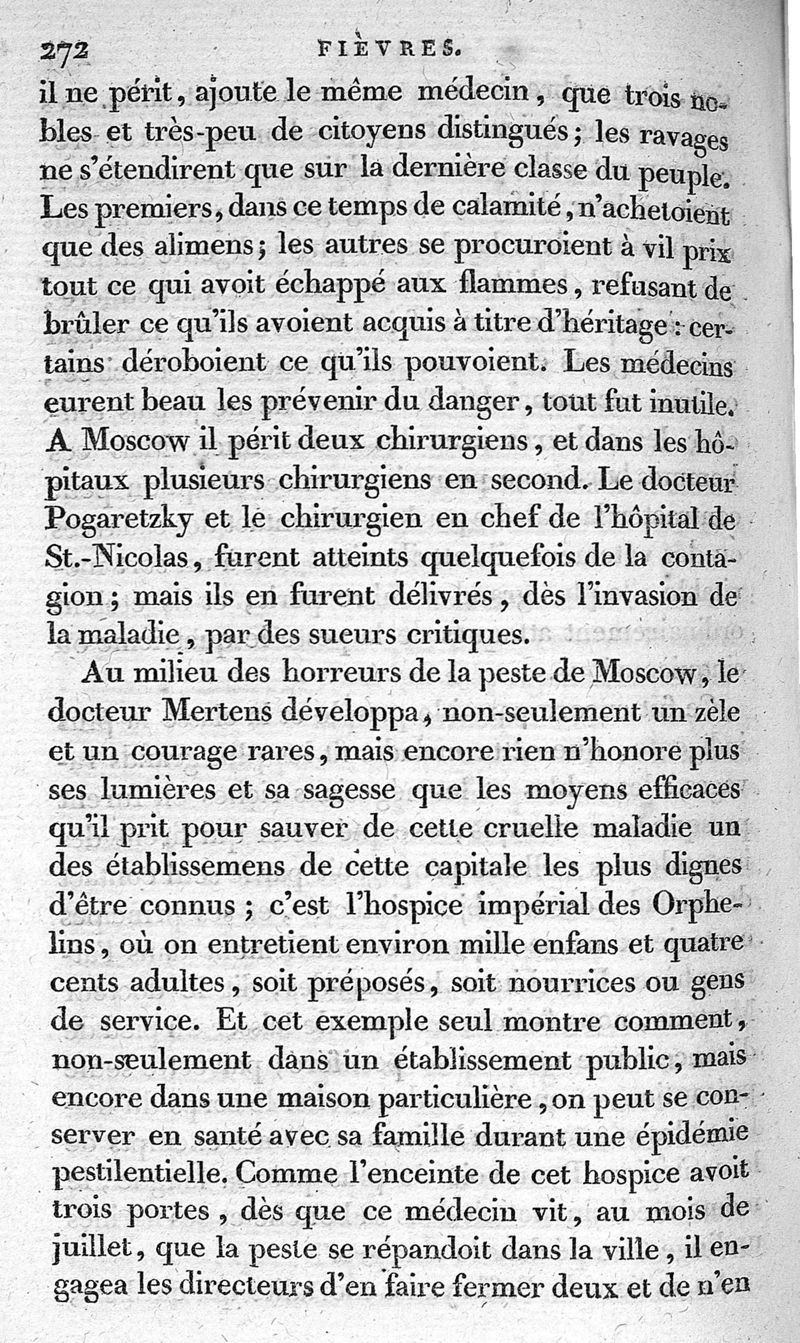 272 FIÈVRES.

il ne périt, ajoute le même médecin, que trois nobles et très-peu de citoyens distingués; les ravages ne s'étendirent que sur la dernière classe du peuple. Les premiers, dans ce temps de calamité, n'achetoient que des alimens; les autres se procuroient à vil prix tout ce qui avoit échappé aux flammes, refusant de brûler ce qu'ils avoient acquis à titre d'héritage: certains déroboient ce qu'ils pouvoient. Les médecins eurent beau les prévenir du danger, tout fut inutile. A Moscow il périt deux chirurgiens, et dans les hôpitaux plusieurs chirurgiens en second. Le docteur Pogaretzky et le chirurgien en chef de l'hôpital de St.-Nicolas, furent atteints quelquefois de la contagion; mais ils en furent délivrés, dès l'invasion de la maladie, par des sueurs critiques.

Au milieu des horreurs de la peste de Moscow, le docteur Mertens développa, non-seulement un zèle et un courage rares, mais encore rien n'honore plus ses lumières et sa sagesse que les moyens efficaces qu'il prit pour sauver de cette cruelle maladie un des établissemens de cette capitale les plus dignes d'être connus; c'est l'hospice impérial des Orphelins, où on entretient environ mille enfans et quatre cents adultes, soit préposés, soit nourrices ou gens de service. Et cet exemple seul montre comment, non-seulement dans un établissement public, mais encore dans une maison particulière, on peut se conserver en santé avec sa famille durant une épidémie pestilentielle. Comme l'enceinte de cet hospice avoit trois portes, dès que ce médecin vit, au mois de juillet, que la peste se répandoit dans la ville, il engagea les directeurs d'en faire fermer deux et de n'en